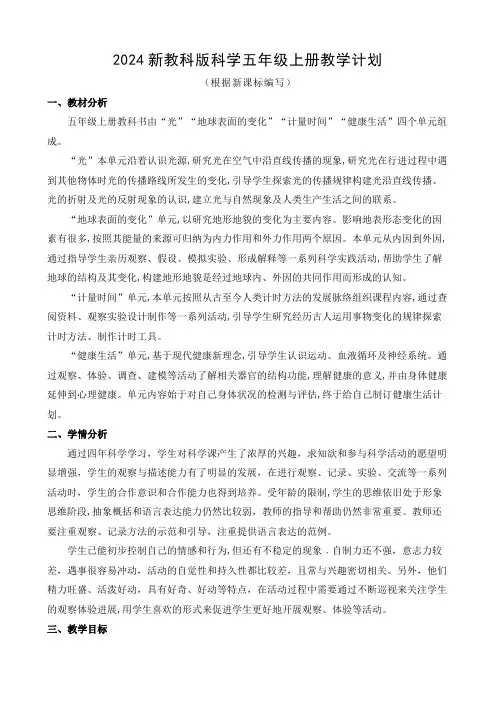 2024 新教科版科学五年级上册教学计划

（根据新课标编写）

一、教材分析

五年级上册教科书由“光”“地球表面的变化”“计量时间”“健康生活”四个单元组成。

“光”本单元沿着认识光源，研究光在空气中沿直线传播的现象，研究光在行进过程中遇到其他物体时光的传播路线所发生的变化，引导学生探索光的传播规律构建光沿直线传播、光的折射及光的反射现象的认识，建立光与自然现象及人类生产生活之间的联系。

“地球表面的变化”单元，以研究地形地貌的变化为主要内容。影响地表形态变化的因素有很多，按照其能量的来源可归纳为内力作用和外力作用两个原因。本单元从内因到外因，通过指导学生亲历观察、假设、模拟实验、形成解释等一系列科学实践活动，帮助学生了解地球的结构及其变化，构建地形地貌是经过地球内、外因的共同作用而形成的认知。

“计量时间”单元，本单元按照从古至今人类计时方法的发展脉络组织课程内容，通过查阅资料、观察实验设计制作等一系列活动，引导学生研究经历古人运用事物变化的规律探索计时方法、制作计时工具。

“健康生活”单元，基于现代健康新理念，引导学生认识运动、血液循环及神经系统。通过观察、体验、调查、建模等活动了解相关器官的结构功能，理解健康的意义，并由身体健康延伸到心理健康。单元内容始于对自己身体状况的检测与评估，终于给自己制订健康生活计划。

二、学情分析

通过四年科学学习，学生对科学课产生了浓厚的兴趣，求知欲和参与科学活动的愿望明显增强，学生的观察与描述能力有了明显的发展，在进行观察、记录、实验、交流等一系列活动时，学生的合作意识和合作能力也得到培养。受年龄的限制，学生的思维依旧处于形象思维阶段，抽象概括和语言表达能力仍然比较弱，教师的指导和帮助仍然非常重要。教师还要注重观察、记录方法的示范和引导，注重提供语言表达的范例。

学生已能初步控制自己的情感和行为，但还有不稳定的现象．自制力还不强，意志力较差，遇事很容易冲动，活动的自觉性和持久性都比较差，且常与兴趣密切相关。另外，他们精力旺盛、活泼好动，具有好奇、好动等特点，在活动过程中需要通过不断巡视来关注学生的观察体验进展，用学生喜欢的形式来促进学生更好地开展观察、体验等活动。

三、教学目标